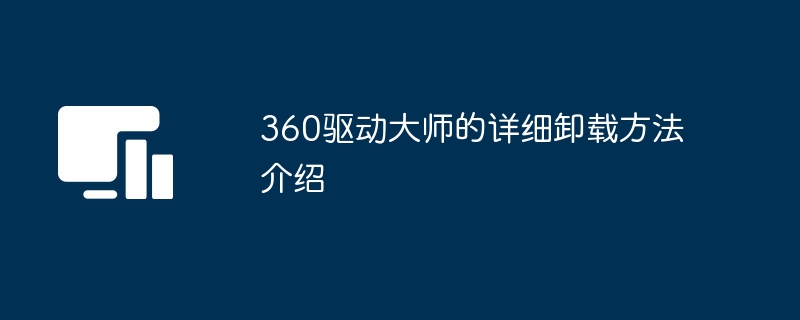 360驱动大师的详细卸载方法介绍